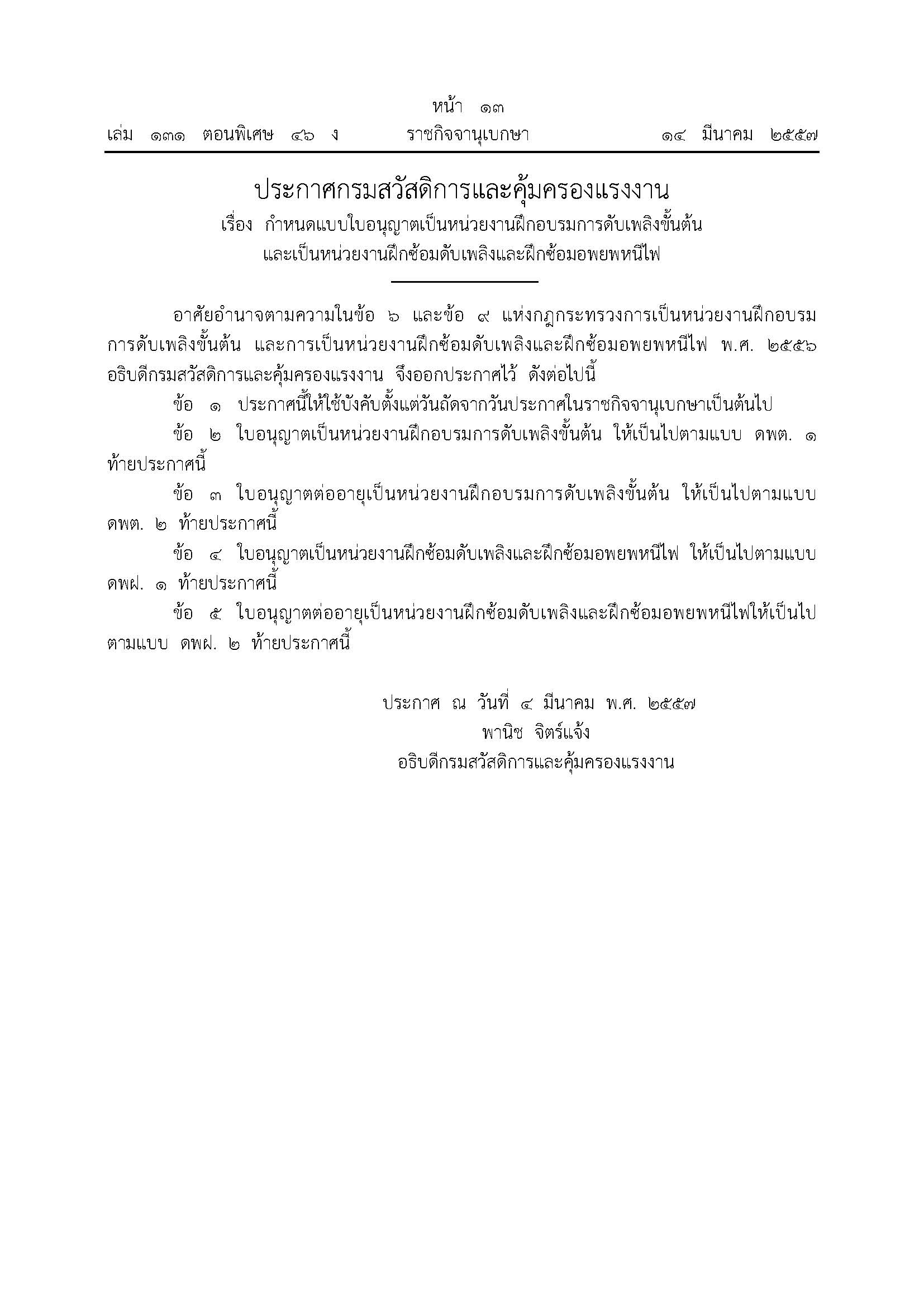 หน้า ๑๓
เล่ม ๑๓๑ ตอนพิเศษ ๔๖ ง ราชกิจจานุเบกษา ๑๔ มีนาคม ๒๕๕๗

ประกาศกรมสวัสดิการและคุ้มครองแรงงาน
เรื่อง กำหนดแบบใบอนุญาตเป็นหน่วยงานฝึกอบรมการดับเพลิงขั้นต้น
และเป็นหน่วยงานฝึกซ้อมดับเพลิงและฝึกซ้อมอพยพหนีไฟ

อาศัยอำนาจตามความในข้อ ๖ และข้อ ๙ แห่งกฎกระทรวงการเป็นหน่วยงานฝึกอบรมการดับเพลิงขั้นต้น และการเป็นหน่วยงานฝึกซ้อมดับเพลิงและฝึกซ้อมอพยพหนีไฟ พ.ศ. ๒๕๕๖ อธิบดีกรมสวัสดิการและคุ้มครองแรงงาน จึงออกประกาศไว้ ดังต่อไปนี้

ข้อ ๑ ประกาศนี้ให้ใช้บังคับตั้งแต่วันถัดจากวันประกาศในราชกิจจานุเบกษาเป็นต้นไป

ข้อ ๒ ใบอนุญาตเป็นหน่วยงานฝึกอบรมการดับเพลิงขั้นต้น ให้เป็นไปตามแบบ ดพต. ๑ ท้ายประกาศนี้

ข้อ ๓ ใบอนุญาตต่ออายุเป็นหน่วยงานฝึกอบรมการดับเพลิงขั้นต้น ให้เป็นไปตามแบบ ดพต. ๒ ท้ายประกาศนี้

ข้อ ๔ ใบอนุญาตเป็นหน่วยงานฝึกซ้อมดับเพลิงและฝึกซ้อมอพยพหนีไฟ ให้เป็นไปตามแบบ ดพฝ. ๑ ท้ายประกาศนี้

ข้อ ๕ ใบอนุญาตต่ออายุเป็นหน่วยงานฝึกซ้อมดับเพลิงและฝึกซ้อมอพยพหนีไฟให้เป็นไปตามแบบ ดพฝ. ๒ ท้ายประกาศนี้

ประกาศ ณ วันที่ ๔ มีนาคม พ.ศ. ๒๕๕๗
พานิช จิตร์แจ้ง
อธิบดีกรมสวัสดิการและคุ้มครองแรงงาน